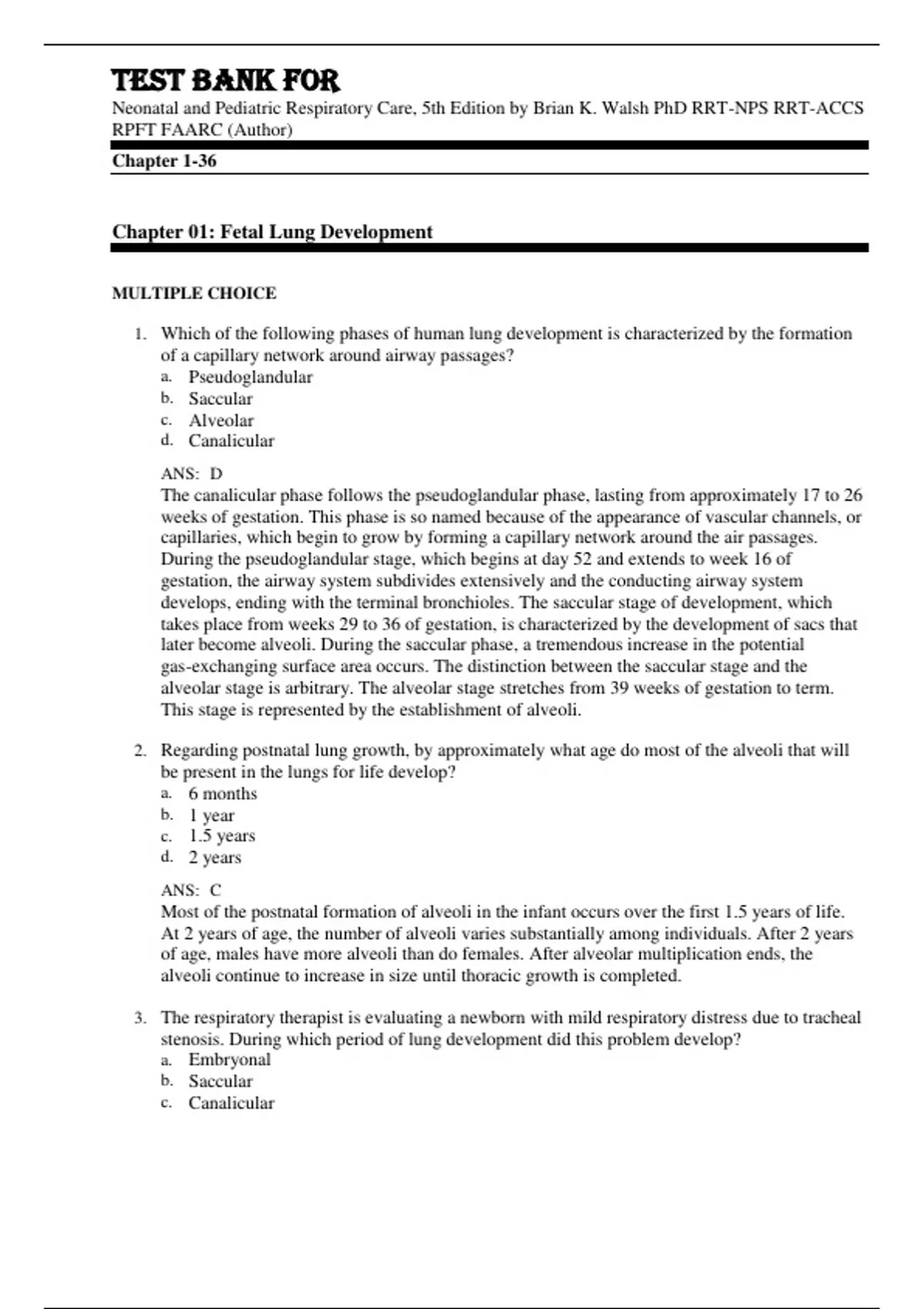 TEST BANK FOR

Neonatal and Pediatric Respiratory Care, 5th Edition by Brian K. Walsh PhD RRT-NPS RRT-ACCS RPFT FAARC (Author)

Chapter 1-36

Chapter 01: Fetal Lung Development

MULTIPLE CHOICE

1. Which of the following phases of human lung development is characterized by the formation of a capillary network around airway passages?
a. Pseudoglandular
b. Saccular
c. Alveolar
d. Canalicular

ANS: D
The canalicular phase follows the pseudoglandular phase, lasting from approximately 17 to 26 weeks of gestation. This phase is so named because of the appearance of vascular channels, or capillaries, which begin to grow by forming a capillary network around the air passages. During the pseudoglandular stage, which begins at day 52 and extends to week 16 of gestation, the airway system subdivides extensively and the conducting airway system develops, ending with the terminal bronchioles. The saccular stage of development, which takes place from weeks 29 to 36 of gestation, is characterized by the development of sacs that later become alveoli. During the saccular phase, a tremendous increase in the potential gas-exchanging surface area occurs. The distinction between the saccular stage and the alveolar stage is arbitrary. The alveolar stage stretches from 39 weeks of gestation to term. This stage is represented by the establishment of alveoli.

2. Regarding postnatal lung growth, by approximately what age do most of the alveoli that will be present in the lungs for life develop?
a. 6 months
b. 1 year
c. 1.5 years
d. 2 years

ANS: C
Most of the postnatal formation of alveoli in the infant occurs over the first 1.5 years of life. At 2 years of age, the number of alveoli varies substantially among individuals. After 2 years of age, males have more alveoli than do females. After alveolar multiplication ends, the alveoli continue to increase in size until thoracic growth is completed.

3. The respiratory therapist is evaluating a newborn with mild respiratory distress due to tracheal stenosis. During which period of lung development did this problem develop?
a. Embryonal
b. Saccular
c. Canalicular